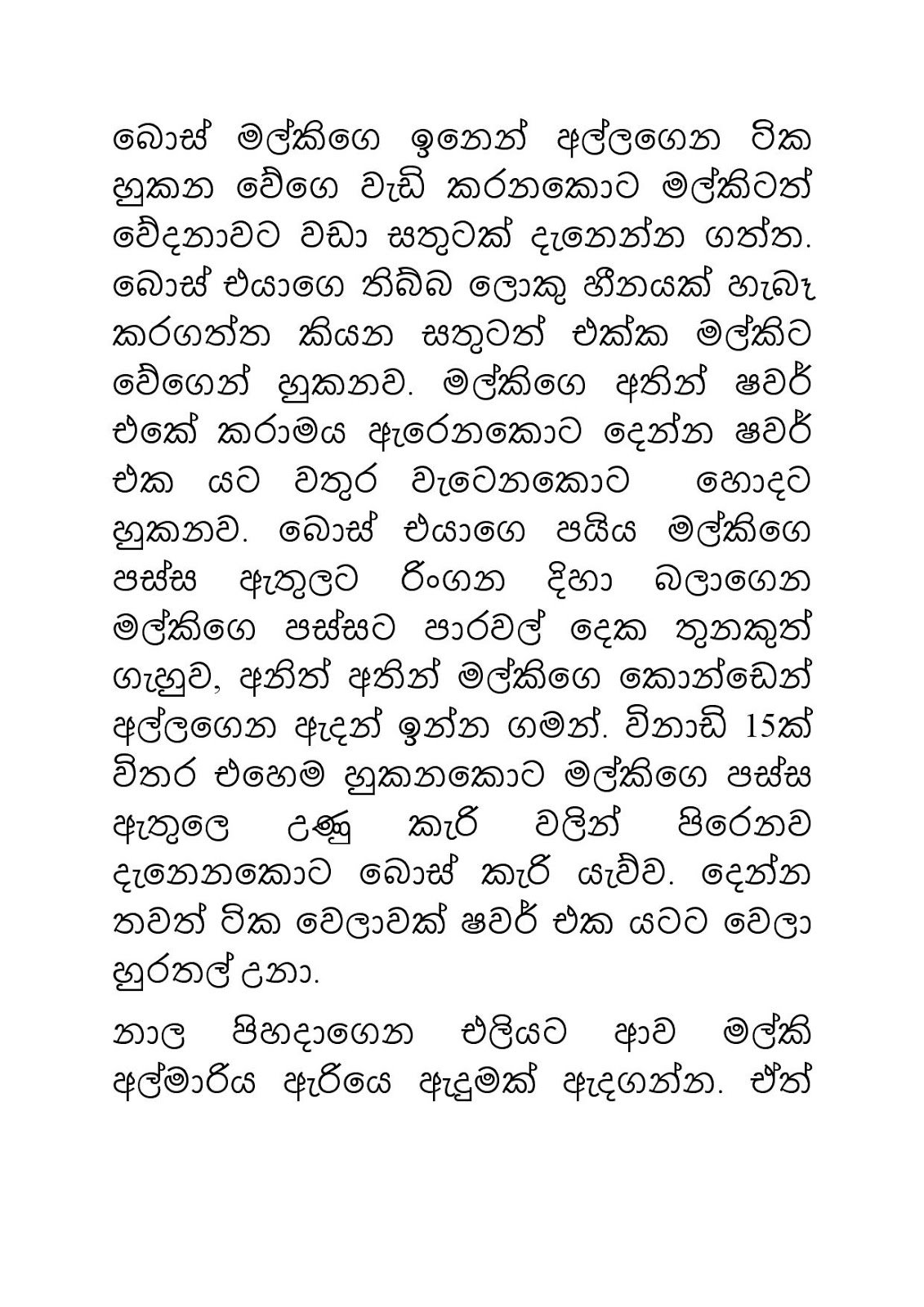 බොස් මල්කිගෙ ඉනෙන් අල්ලගෙන ටික හුකන වේගෙ වැඩි කරනකොට මල්කිටත් වේදනාවට වඩා සතුටක් දැනෙන්න ගත්ත. බොස් එයාගෙ තිබ්බ ලොකු හීනයක් හැබෑ කරගත්ත කියන සතුටත් එක්ක මල්කිට වේගෙන් හුකනව. මල්කිගෙ අතින් ෂවර් එකේ කරාමය ඇරෙනකොට දෙන්න ෂවර් එක යට වතුර වැටෙනකොට හොදට හුකනව. බොස් එයාගෙ පයිය මල්කිගෙ පස්ස ඇතුලට රිංගන දිහා බලාගෙන මල්කිගෙ පස්සට පාරවල් දෙක තුනකුත් ගැහුව, අනිත් අතින් මල්කිගෙ කොන්ඩෙන් අල්ලගෙන ඇදන් ඉන්න ගමන්. විනාඩි 15ක් විතර එහෙම හුකනකොට මල්කිගෙ පස්ස ඇතුලෙ උණු කැරි වලින් පිරෙනව දැනෙනකොට බොස් කැරි යැව්ව. දෙන්න තවත් ටික වෙලාවක් ෂවර් එක යටට වෙලා හුරතල් උනා.

නාල පිහදාගෙන එලියට ආව මල්කි අල්මාරිය ඇරියෙ ඇදුමක් ඇදගන්න. ඒත්